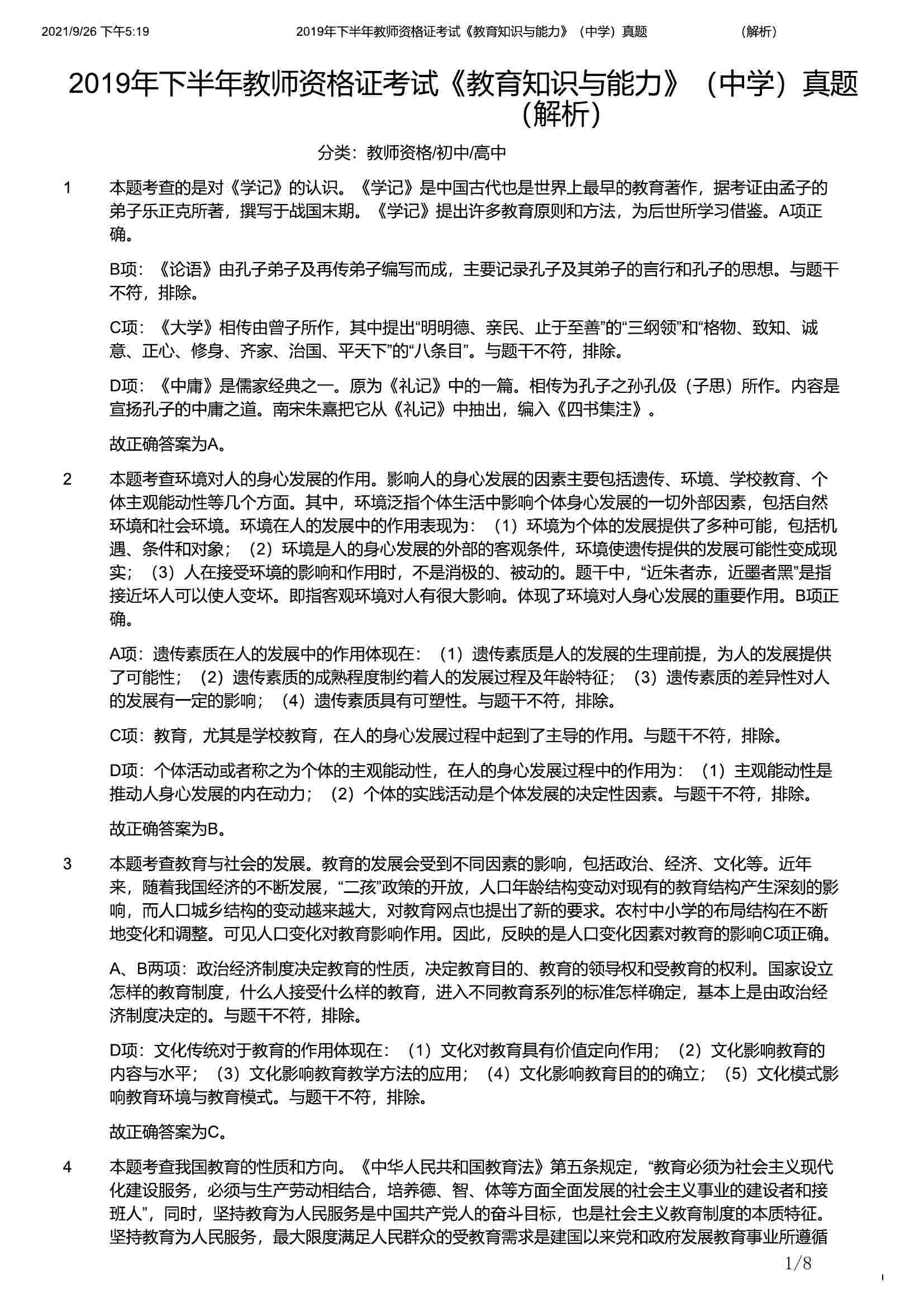 2021/9/26 下午5:19　　2019年下半年教师资格证考试《教育知识与能力》（中学）真题　　（解析）

2019年下半年教师资格证考试《教育知识与能力》（中学）真题（解析）

分类：教师资格/初中/高中

1　本题考查的是对《学记》的认识。《学记》是中国古代也是世界上最早的教育著作，据考证由孟子的弟子乐正克所著，撰写于战国末期。《学记》提出许多教育原则和方法，为后世所学习借鉴。A项正确。

B项：《论语》由孔子弟子及再传弟子编写而成，主要记录孔子及其弟子的言行和孔子的思想。与题干不符，排除。

C项：《大学》相传由曾子所作，其中提出“明明德、亲民、止于至善”的“三纲领”和“格物、致知、诚意、正心、修身、齐家、治国、平天下”的“八条目”。与题干不符，排除。

D项：《中庸》是儒家经典之一。原为《礼记》中的一篇。相传为孔子之孙孔伋（子思）所作。内容是宣扬孔子的中庸之道。南宋朱熹把它从《礼记》中抽出，编入《四书集注》。

故正确答案为A。

2　本题考查环境对人的身心发展的作用。影响人的身心发展的因素主要包括遗传、环境、学校教育、个体主观能动性等几个方面。其中，环境泛指个体生活中影响个体身心发展的一切外部因素，包括自然环境和社会环境。环境在人的发展中的作用表现为：（1）环境为个体的发展提供了多种可能，包括机遇、条件和对象；（2）环境是人的身心发展的外部的客观条件，环境使遗传提供的发展可能性变成现实；（3）人在接受环境的影响和作用时，不是消极的、被动的。题干中，“近朱者赤，近墨者黑”是指接近坏人可以使人变坏。即指客观环境对人有很大影响。体现了环境对人身心发展的重要作用。B项正确。

A项：遗传素质在人的发展中的作用体现在：（1）遗传素质是人的发展的生理前提，为人的发展提供了可能性；（2）遗传素质的成熟程度制约着人的发展过程及年龄特征；（3）遗传素质的差异性对人的发展有一定的影响；（4）遗传素质具有可塑性。与题干不符，排除。

C项：教育，尤其是学校教育，在人的身心发展过程中起到了主导的作用。与题干不符，排除。

D项：个体活动或者称之为个体的主观能动性，在人的身心发展过程中的作用为：（1）主观能动性是推动人身心发展的内在动力；（2）个体的实践活动是个体发展的决定性因素。与题干不符，排除。

故正确答案为B。

3　本题考查教育与社会的发展。教育的发展会受到不同因素的影响，包括政治、经济、文化等。近年来，随着我国经济的不断发展，“二孩”政策的开放，人口年龄结构变动对现有的教育结构产生深刻的影响，而人口城乡结构的变动越来越大，对教育网点也提出了新的要求。农村中小学的布局结构在不断地变化和调整。可见人口变化对教育影响作用。因此，反映的是人口变化因素对教育的影响C项正确。

A、B两项：政治经济制度决定教育的性质，决定教育目的、教育的领导权和受教育的权利。国家设立怎样的教育制度，什么人接受什么样的教育，进入不同教育系列的标准怎样确定，基本上是由政治经济制度决定的。与题干不符，排除。

D项：文化传统对于教育的作用体现在：（1）文化对教育具有价值定向作用；（2）文化影响教育的内容与水平；（3）文化影响教育教学方法的应用；（4）文化影响教育目的的确立；（5）文化模式影响教育环境与教育模式。与题干不符，排除。

故正确答案为C。

4　本题考查我国教育的性质和方向。《中华人民共和国教育法》第五条规定，“教育必须为社会主义现代化建设服务，必须与生产劳动相结合，培养德、智、体等方面全面发展的社会主义事业的建设者和接班人”，同时，坚持教育为人民服务是中国共产党人的奋斗目标，也是社会主义教育制度的本质特征。坚持教育为人民服务，最大限度满足人民群众的受教育需求是建国以来党和政府发展教育事业所遵循

1/8